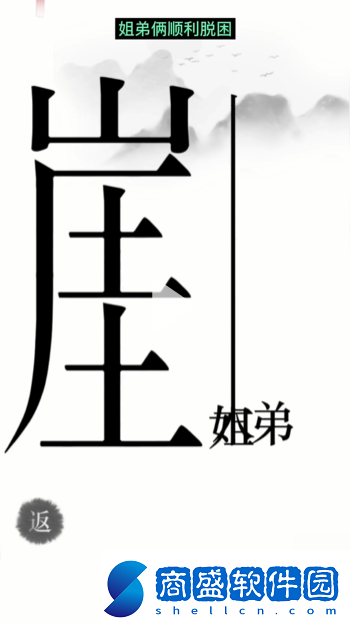 姐弟俩顺利脱困

崖

姐弟

返

商盛软件园
shellcn.com